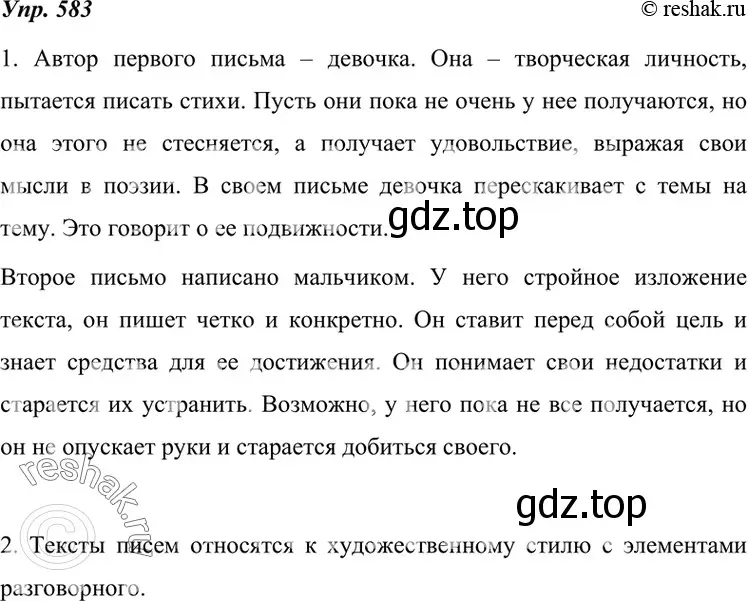 Упр. 583

© reshak.ru

1. Автор первого письма – девочка. Она – творческая личность, пытается писать стихи. Пусть они пока не очень у нее получаются, но она этого не стесняется, а получает удовольствие, выражая свои мысли в поэзии. В своем письме девочка перескакивает с темы на тему. Это говорит о ее подвижности.

gdz.top

Второе письмо написано мальчиком. У него стройное изложение текста, он пишет четко и конкретно. Он ставит перед собой цель и знает средства для ее достижения. Он понимает свои недостатки и старается их устранить. Возможно, у него пока не все получается, но он не опускает руки и старается добиться своего.

© reshak.ru

gdz.top

2. Тексты писем относятся к художественному стилю с элементами разговорного.